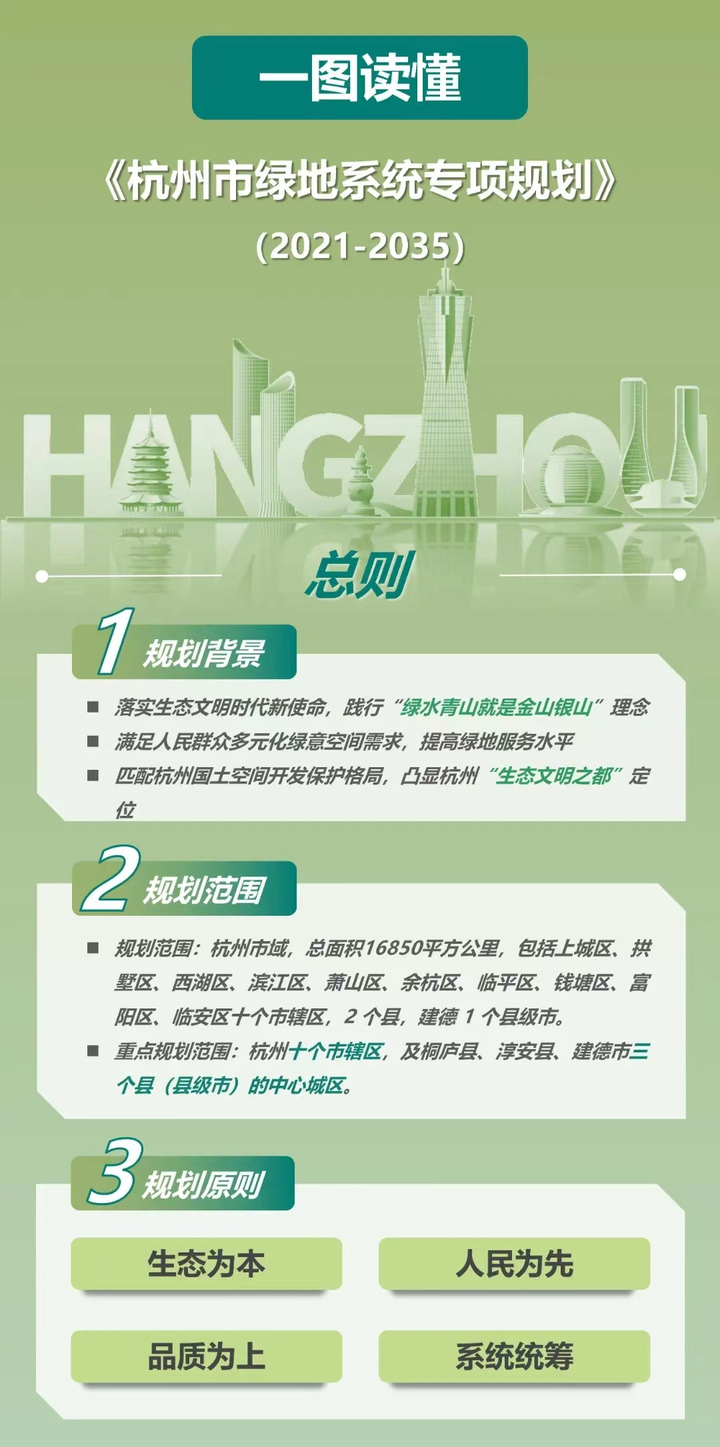 一图读懂

《杭州市绿地系统专项规划》

(2021-2035)

HANGZHOU

总则

1 规划背景

■ 落实生态文明时代新使命，践行“绿水青山就是金山银山”理念
■ 满足人民群众多元化绿意空间需求，提高绿地服务水平
■ 匹配杭州国土空间开发保护格局，凸显杭州“生态文明之都”定位

2 规划范围

■ 规划范围：杭州市域，总面积16850平方公里，包括上城区、拱墅区、西湖区、滨江区、萧山区、余杭区、临平区、钱塘区、富阳区、临安区十个市辖区，2 个县，建德 1 个县级市。
■ 重点规划范围：杭州十个市辖区，及桐庐县、淳安县、建德市三个县（县级市）的中心城区。

3 规划原则

生态为本

人民为先

品质为上

系统统筹